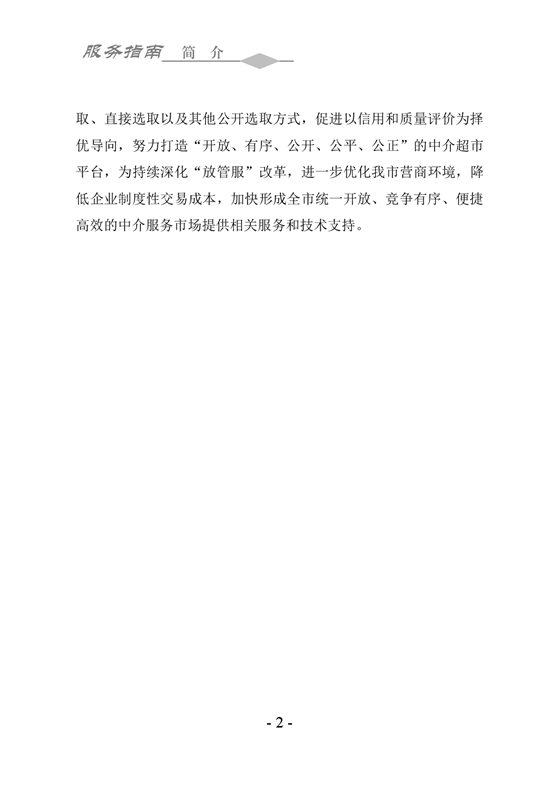 服务指南 简 介

取、直接选取以及其他公开选取方式，促进以信用和质量评价为择优导向，努力打造“开放、有序、公开、公平、公正”的中介超市平台，为持续深化“放管服”改革，进一步优化我市营商环境，降低企业制度性交易成本，加快形成全市统一开放、竞争有序、便捷高效的中介服务市场提供相关服务和技术支持。

- 2 -